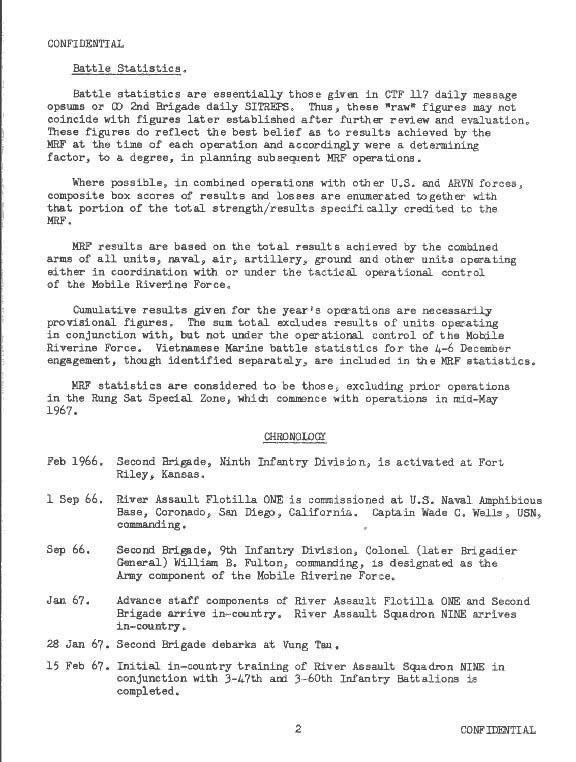 CONFIDENTIAL

Battle Statistics.

Battle statistics are essentially those given in CTF 117 daily message opsums or CO 2nd Brigade daily SITREPS. Thus, these "raw" figures may not coincide with figures later established after further review and evaluation. These figures do reflect the best belief as to results achieved by the MRF at the time of each operation and accordingly were a determining factor, to a degree, in planning subsequent MRF operations.

Where possible, in combined operations with other U.S. and ARVN forces, composite box scores of results and losses are enumerated together with that portion of the total strength/results specifically credited to the MRF.

MRF results are based on the total results achieved by the combined arms of all units, naval, air, artillery, ground and other units operating either in coordination with or under the tactical operational control of the Mobile Riverine Force.

Cumulative results given for the year's operations are necessarily provisional figures. The sum total excludes results of units operating in conjunction with, but not under the operational control of the Mobile Riverine Force. Vietnamese Marine battle statistics for the 4-6 December engagement, though identified separately, are included in the MRF statistics.

MRF statistics are considered to be those, excluding prior operations in the Rung Sat Special Zone, which commence with operations in mid-May 1967.

CHRONOLOGY

Feb 1966. Second Brigade, Ninth Infantry Division, is activated at Fort Riley, Kansas.

1 Sep 66. River Assault Flotilla ONE is commissioned at U.S. Naval Amphibious Base, Coronado, San Diego, California. Captain Wade C. Wells, USN, commanding.

Sep 66. Second Brigade, 9th Infantry Division, Colonel (later Brigadier General) William B. Fulton, commanding, is designated as the Army component of the Mobile Riverine Force.

Jan 67. Advance staff components of River Assault Flotilla ONE and Second Brigade arrive in-country. River Assault Squadron NINE arrives in-country.

28 Jan 67. Second Brigade debarks at Vung Tau.

15 Feb 67. Initial in-country training of River Assault Squadron NINE in conjunction with 3-47th and 3-60th Infantry Battalions is completed.

2

CONFIDENTIAL